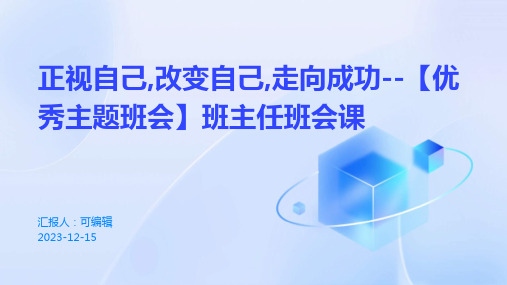 正视自己,改变自己,走向成功--【优秀主题班会】班主任班会课

汇报人：可编辑
2023-12-15